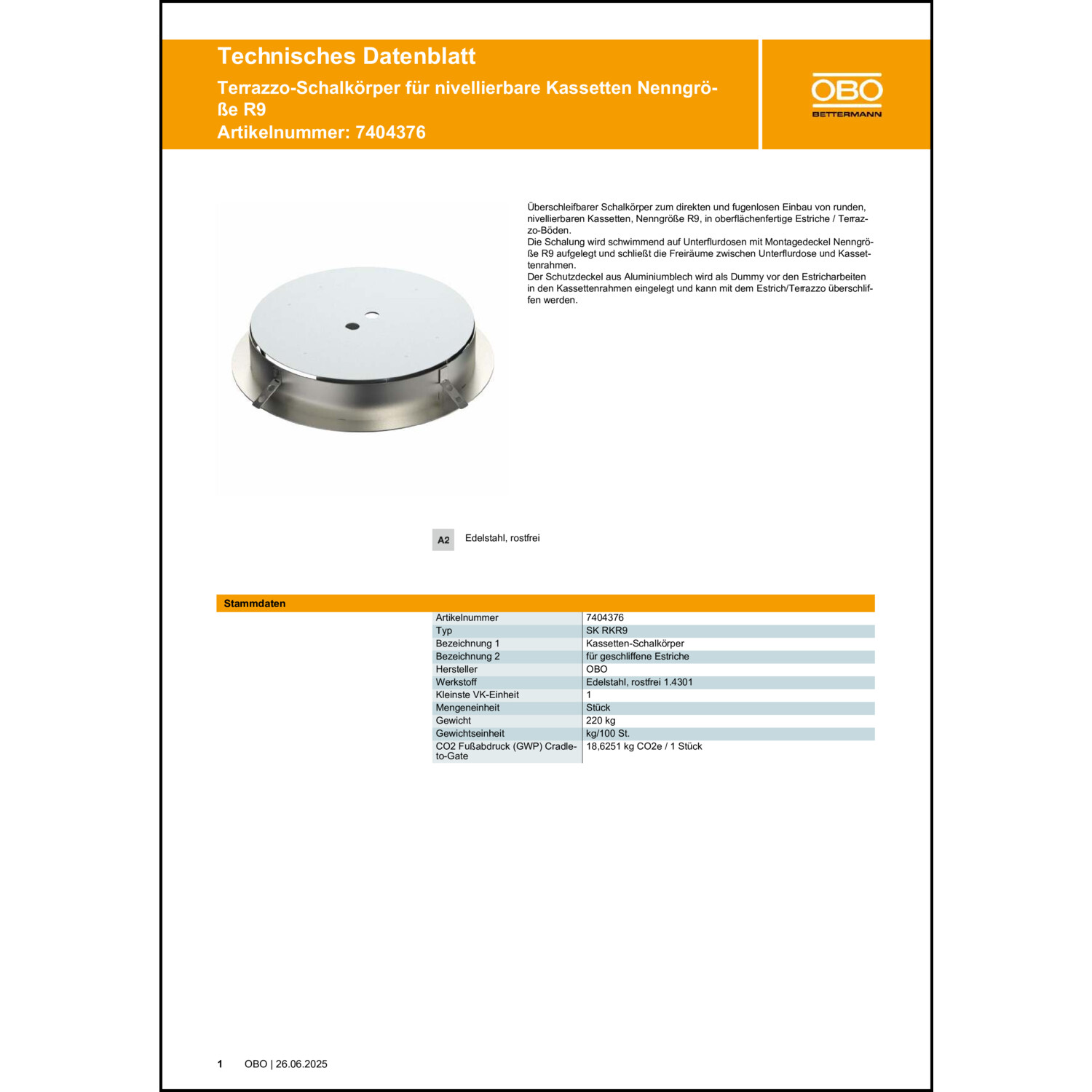 Technisches Datenblatt
Terrazzo-Schalkörper für nivellierbare Kassetten Nenngröße R9
Artikelnummer: 7404376

OBO
BETTERMANN

Überschleifbarer Schalkörper zum direkten und fugenlosen Einbau von runden, nivellierbaren Kassetten, Nenngröße R9, in oberflächenfertige Estriche / Terrazzo-Böden.
Die Schalung wird schwimmend auf Unterflurdosen mit Montagedeckel Nenngröße R9 aufgelegt und schließt die Freiräume zwischen Unterflurdose und Kassettenrahmen.
Der Schutzdeckel aus Aluminiumblech wird als Dummy vor den Estricharbeiten in den Kassettenrahmen eingelegt und kann mit dem Estrich/Terrazzo überschliffen werden.

A2 Edelstahl, rostfrei

Stammdaten

| Artikelnummer | 7404376 |
|---|---|
| Typ | SK RKR9 |
| Bezeichnung 1 | Kassetten-Schalkörper |
| Bezeichnung 2 | für geschliffene Estriche |
| Hersteller | OBO |
| Werkstoff | Edelstahl, rostfrei 1.4301 |
| Kleinste VK-Einheit | 1 |
| Mengeneinheit | Stück |
| Gewicht | 220 kg |
| Gewichtseinheit | kg/100 St. |
| CO2 Fußabdruck (GWP) Cradle-to-Gate | 18,6251 kg CO2e / 1 Stück |

1 OBO | 26.06.2025